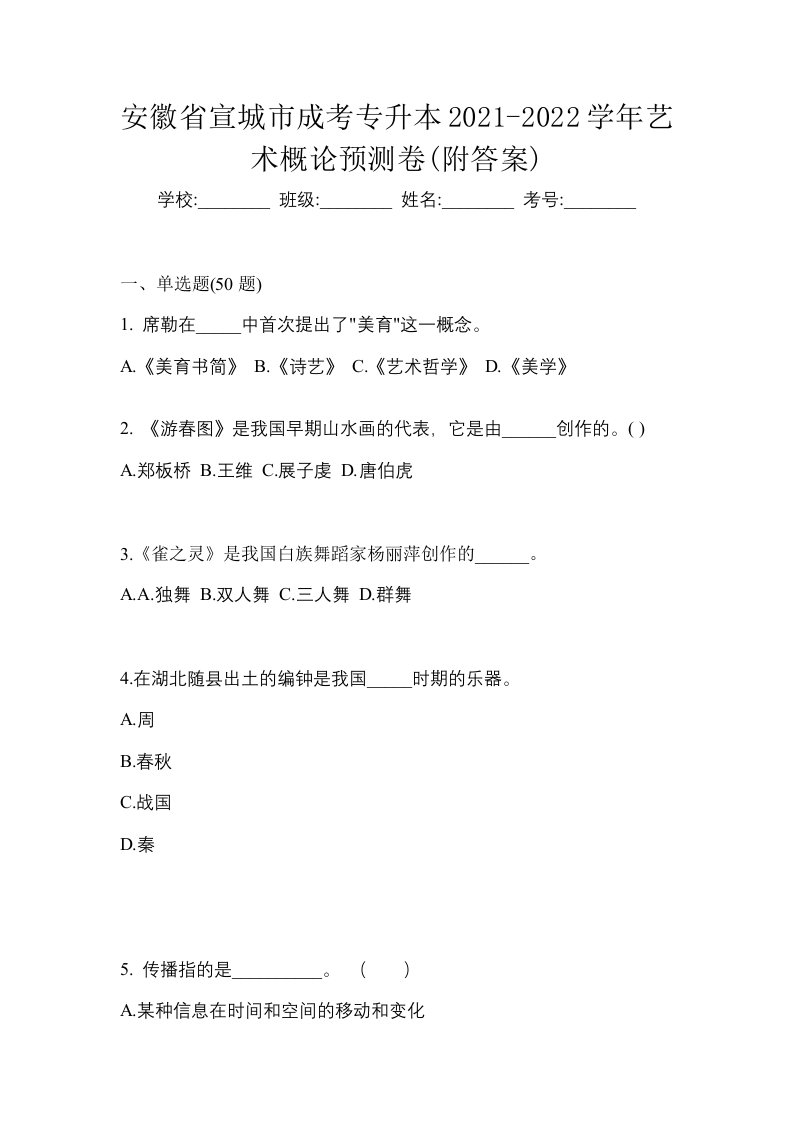 安徽省宣城市成考专升本2021-2022学年艺术概论预测卷(附答案)

学校:________ 班级:________ 姓名:________ 考号:________

一、单选题(50 题)

1. 席勒在_____中首次提出了"美育"这一概念。

A.《美育书简》 B.《诗艺》 C.《艺术哲学》 D.《美学》

2. 《游春图》是我国早期山水画的代表，它是由______创作的。( )

A.郑板桥 B.王维 C.展子虔 D.唐伯虎

3.《雀之灵》是我国白族舞蹈家杨丽萍创作的______。

A.A.独舞 B.双人舞 C.三人舞 D.群舞

4.在湖北随县出土的编钟是我国_____时期的乐器。

A.周

B.春秋

C.战国

D.秦

5. 传播指的是__________。 ( )

A.某种信息在时间和空间的移动和变化